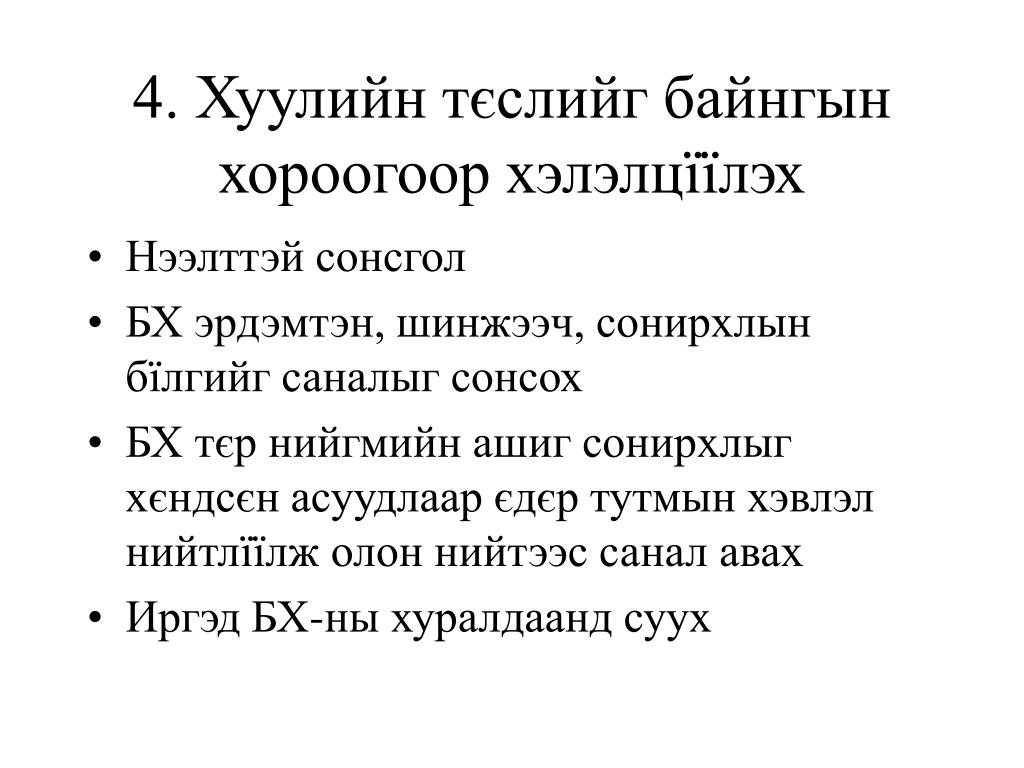 4. Хуулийн тєслийг байнгын хороогоор хэлэлцїїлэх

• Нээлттэй сонсгол
• БХ эрдэмтэн, шинжээч, сонирхлын бїлгийг саналыг сонсох
• БХ тєр нийгмийн ашиг сонирхлыг хєндсєн асуудлаар єдєр тутмын хэвлэл нийтлїїлж олон нийтээс санал авах
• Иргэд БХ-ны хуралдаанд суух